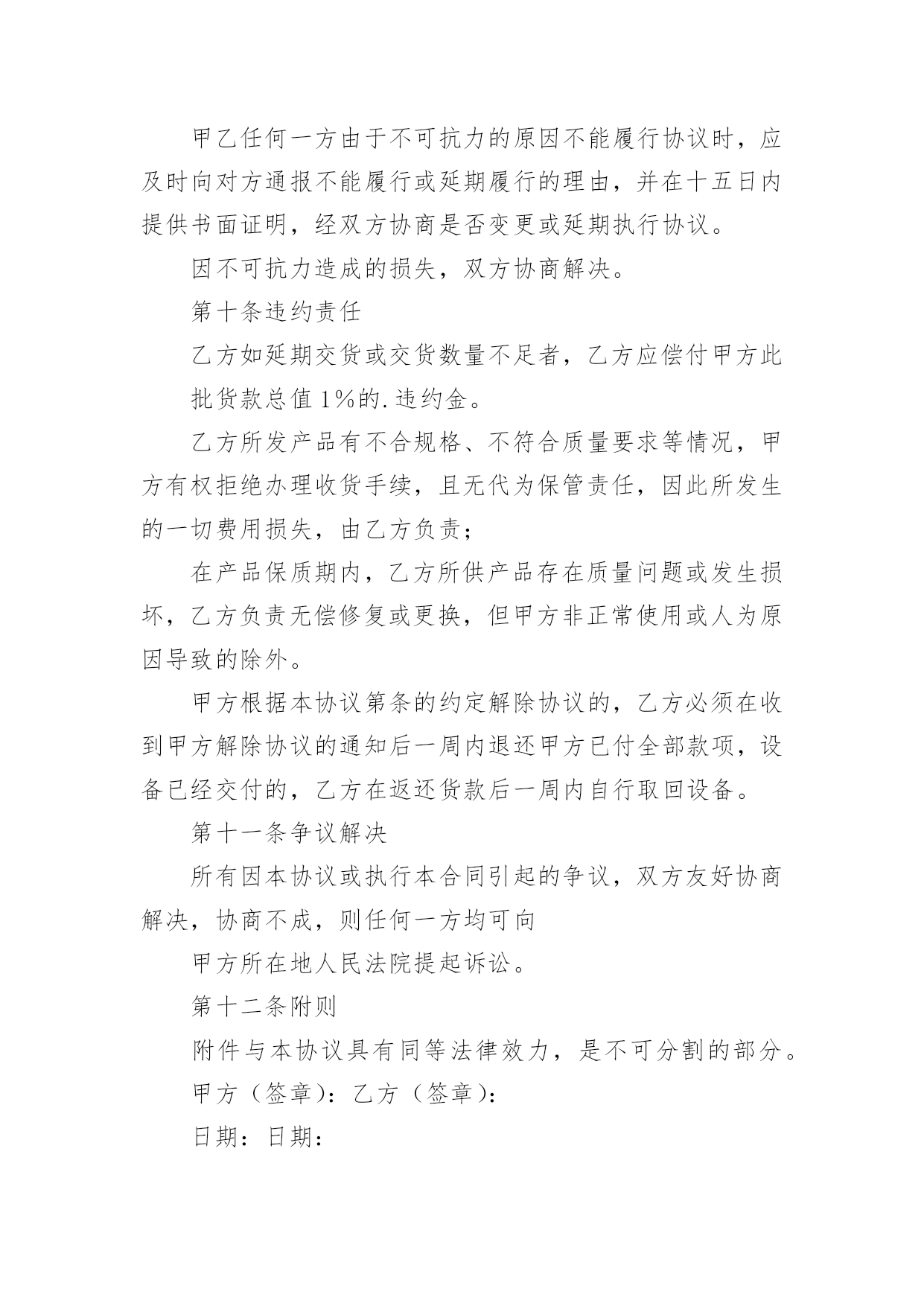 甲乙任何一方由于不可抗力的原因不能履行协议时，应及时向对方通报不能履行或延期履行的理由，并在十五日内提供书面证明，经双方协商是否变更或延期执行协议。

因不可抗力造成的损失，双方协商解决。

第十条违约责任

乙方如延期交货或交货数量不足者，乙方应偿付甲方此

批货款总值1%的.违约金。

乙方所发产品有不合规格、不符合质量要求等情况，甲方有权拒绝办理收货手续，且无代为保管责任，因此所发生的一切费用损失，由乙方负责；

在产品保质期内，乙方所供产品存在质量问题或发生损坏，乙方负责无偿修复或更换，但甲方非正常使用或人为原因导致的除外。

甲方根据本协议第条的约定解除协议的，乙方必须在收到甲方解除协议的通知后一周内退还甲方已付全部款项，设备已经交付的，乙方在返还货款后一周内自行取回设备。

第十一条争议解决

所有因本协议或执行本合同引起的争议，双方友好协商解决，协商不成，则任何一方均可向

甲方所在地人民法院提起诉讼。

第十二条附则

附件与本协议具有同等法律效力，是不可分割的部分。

甲方（签章）：乙方（签章）：

日期：日期：